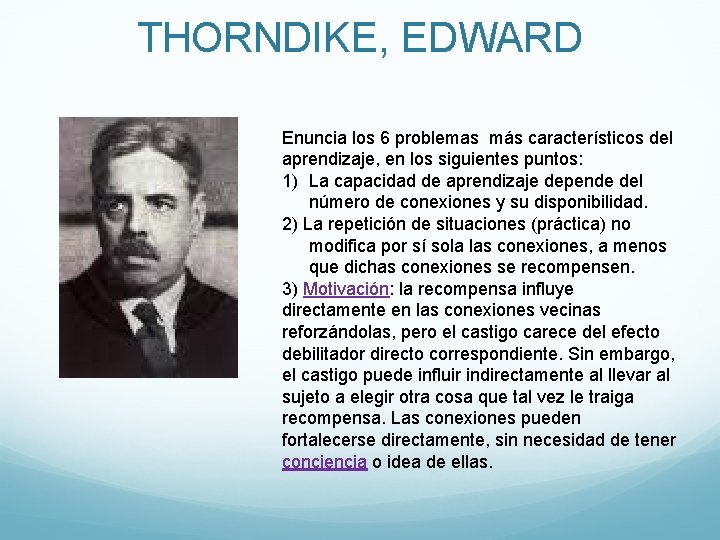 THORNDIKE, EDWARD

Enuncia los 6 problemas más característicos del aprendizaje, en los siguientes puntos:
1) La capacidad de aprendizaje depende del número de conexiones y su disponibilidad.
2) La repetición de situaciones (práctica) no modifica por sí sola las conexiones, a menos que dichas conexiones se recompensen.
3) Motivación: la recompensa influye directamente en las conexiones vecinas reforzándolas, pero el castigo carece del efecto debilitador directo correspondiente. Sin embargo, el castigo puede influir indirectamente al llevar al sujeto a elegir otra cosa que tal vez le traiga recompensa. Las conexiones pueden fortalecerse directamente, sin necesidad de tener conciencia o idea de ellas.